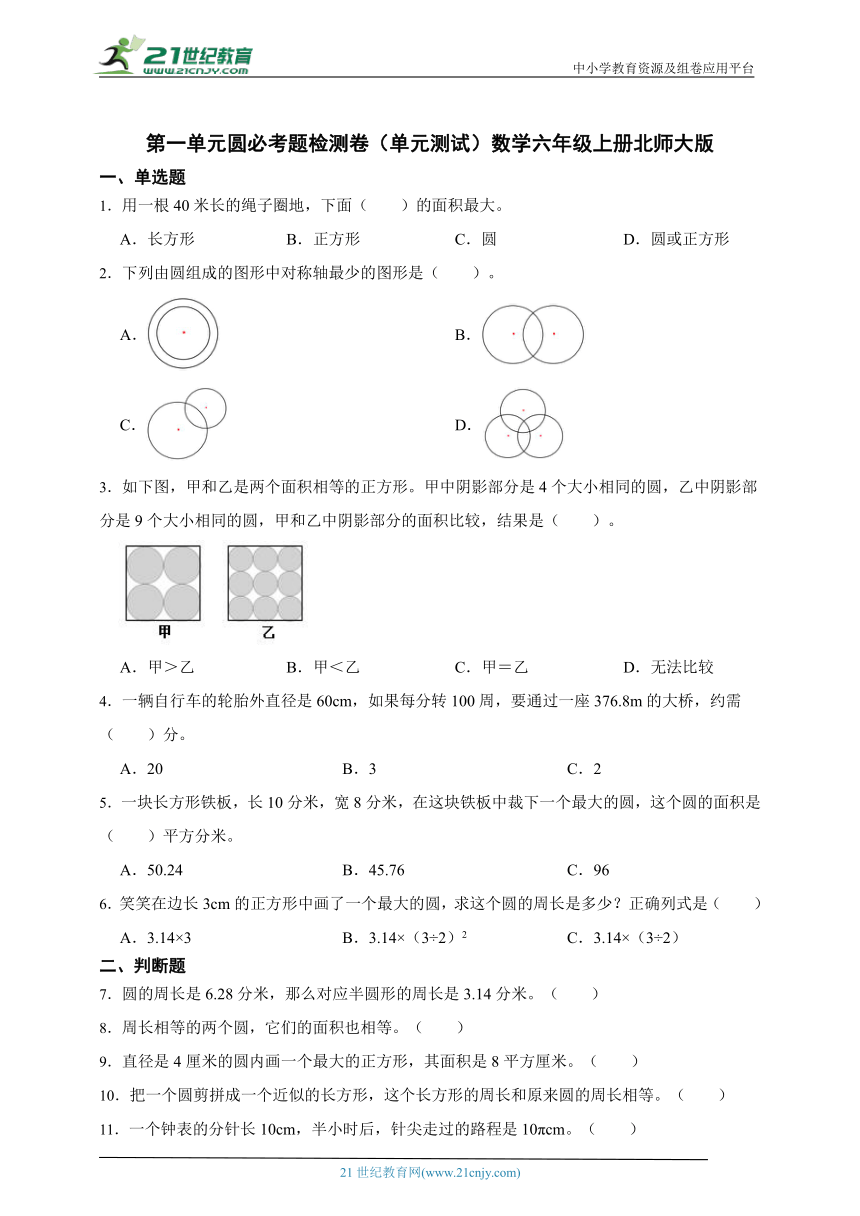 21世纪教育
www.21cnjy.com

中小学教育资源及组卷应用平台

第一单元圆必考题检测卷（单元测试）数学六年级上册北师大版

一、单选题

1．用一根 40 米长的绳子圈地，下面（　　）的面积最大。

A．长方形　　B．正方形　　C．圆　　D．圆或正方形

2．下列由圆组成的图形中对称轴最少的图形是（　　）。

A．

B．

C．

D．

3．如下图，甲和乙是两个面积相等的正方形。甲中阴影部分是 4 个大小相同的圆，乙中阴影部分是 9 个大小相同的圆，甲和乙中阴影部分的面积比较，结果是（　　）。

甲　乙

A．甲＞乙　　B．甲＜乙　　C．甲＝乙　　D．无法比较

4．一辆自行车的轮胎外直径是 60cm，如果每分转 100 周，要通过一座 376.8m 的大桥，约需（　　）分。

A．20　　B．3　　C．2

5．一块长方形铁板，长 10 分米，宽 8 分米，在这块铁板中裁下一个最大的圆，这个圆的面积是（　　）平方分米。

A．50.24　　B．45.76　　C．96

6．笑笑在边长 3cm 的正方形中画了一个最大的圆，求这个圆的周长是多少？正确列式是（　　）

A．3.14×3　　B．3.14×（3÷2）$^2$　　C．3.14×（3÷2）

二、判断题

7．圆的周长是 6.28 分米，那么对应半圆形的周长是 3.14 分米。（　　）

8．周长相等的两个圆，它们的面积也相等。（　　）

9．直径是 4 厘米的圆内画一个最大的正方形，其面积是 8 平方厘米。（　　）

10．把一个圆剪拼成一个近似的长方形，这个长方形的周长和原来圆的周长相等。（　　）

11．一个钟表的分针长 10cm，半小时后，针尖走过的路程是 10πcm。（　　）

21 世纪教育网(www.21cnjy.com)